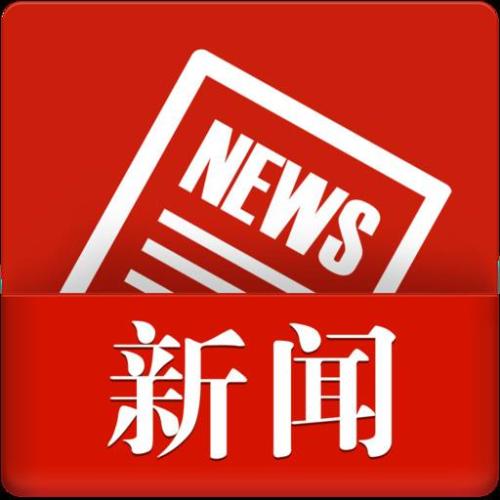 NEWS

新闻